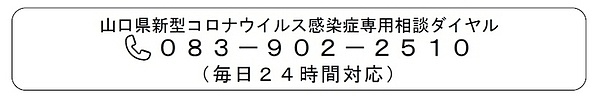 山口県新型コロナウイルス感染症専用相談ダイヤル
０８３－９０２－２５１０
（毎日２４時間対応）